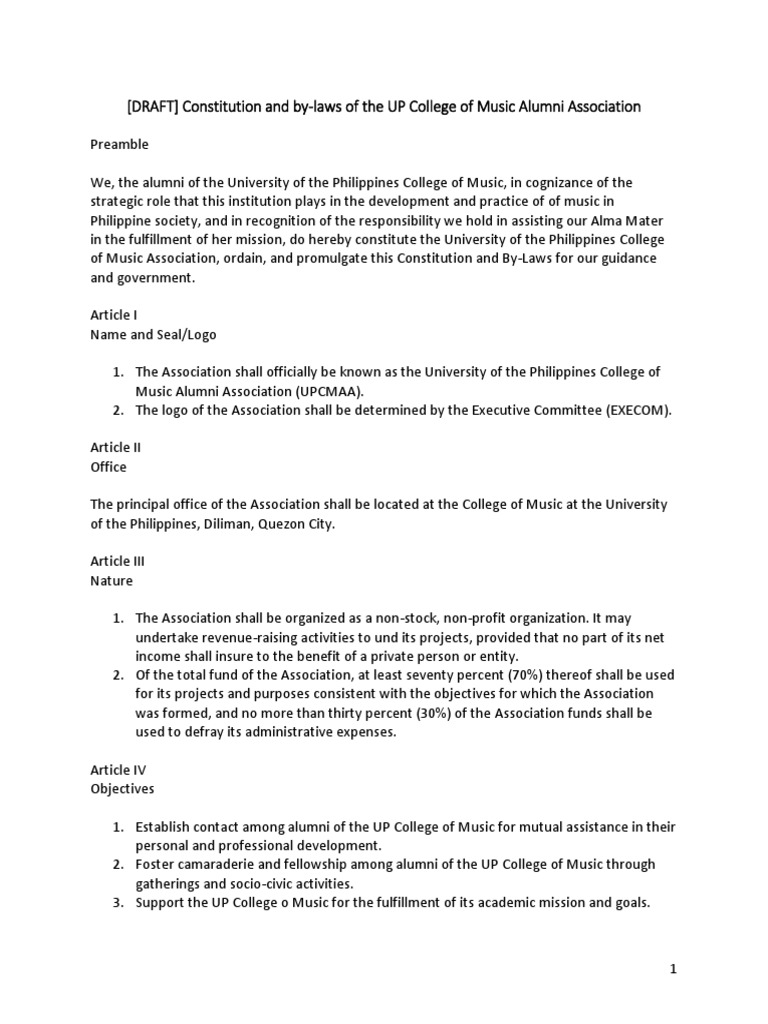 [DRAFT] Constitution and by-laws of the UP College of Music Alumni Association

Preamble

We, the alumni of the University of the Philippines College of Music, in cognizance of the strategic role that this institution plays in the development and practice of of music in Philippine society, and in recognition of the responsibility we hold in assisting our Alma Mater in the fulfillment of her mission, do hereby constitute the University of the Philippines College of Music Association, ordain, and promulgate this Constitution and By-Laws for our guidance and government.

Article I
Name and Seal/Logo

1. The Association shall officially be known as the University of the Philippines College of Music Alumni Association (UPCMAA).
2. The logo of the Association shall be determined by the Executive Committee (EXECOM).

Article II
Office

The principal office of the Association shall be located at the College of Music at the University of the Philippines, Diliman, Quezon City.

Article III
Nature

1. The Association shall be organized as a non-stock, non-profit organization. It may undertake revenue-raising activities to und its projects, provided that no part of its net income shall insure to the benefit of a private person or entity.
2. Of the total fund of the Association, at least seventy percent (70%) thereof shall be used for its projects and purposes consistent with the objectives for which the Association was formed, and no more than thirty percent (30%) of the Association funds shall be used to defray its administrative expenses.

Article IV
Objectives

1. Establish contact among alumni of the UP College of Music for mutual assistance in their personal and professional development.
2. Foster camaraderie and fellowship among alumni of the UP College of Music through gatherings and socio-civic activities.
3. Support the UP College o Music for the fulfillment of its academic mission and goals.

1